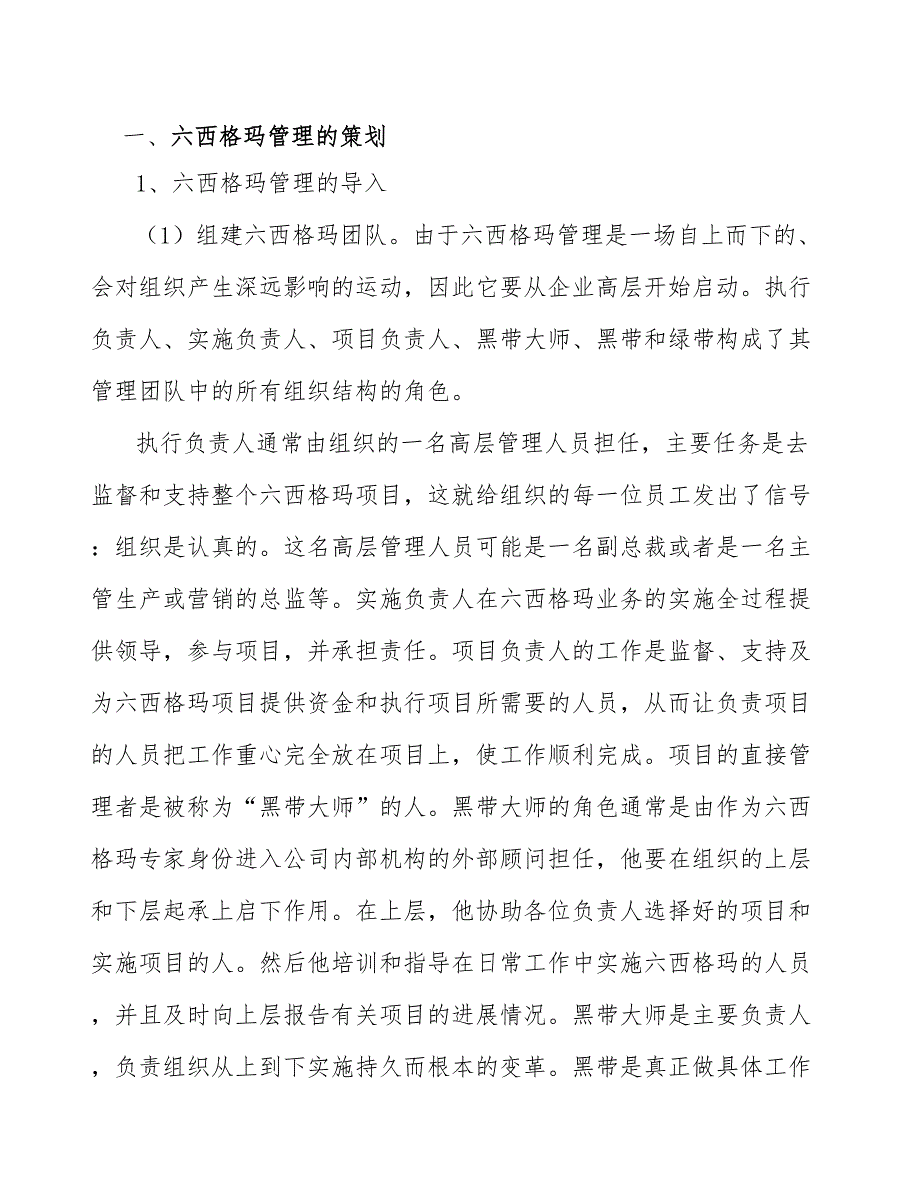 一、六西格玛管理的策划

1、六西格玛管理的导入

（1）组建六西格玛团队。由于六西格玛管理是一场自上而下的、会对组织产生深远影响的运动，因此它要从企业高层开始启动。执行负责人、实施负责人、项目负责人、黑带大师、黑带和绿带构成了其管理团队中的所有组织结构的角色。

执行负责人通常由组织的一名高层管理人员担任，主要任务是去监督和支持整个六西格玛项目，这就给组织的每一位员工发出了信号：组织是认真的。这名高层管理人员可能是一名副总裁或者是一名主管生产或营销的总监等。实施负责人在六西格玛业务的实施全过程提供领导，参与项目，并承担责任。项目负责人的工作是监督、支持及为六西格玛项目提供资金和执行项目所需要的人员，从而让负责项目的人员把工作重心完全放在项目上，使工作顺利完成。项目的直接管理者是被称为“黑带大师”的人。黑带大师的角色通常是由作为六西格玛专家身份进入公司内部机构的外部顾问担任，他要在组织的上层和下层起承上启下作用。在上层，他协助各位负责人选择好的项目和实施项目的人。然后他培训和指导在日常工作中实施六西格玛的人员，并且及时向上层报告有关项目的进展情况。黑带大师是主要负责人，负责组织从上到下实施持久而根本的变革。黑带是真正做具体工作